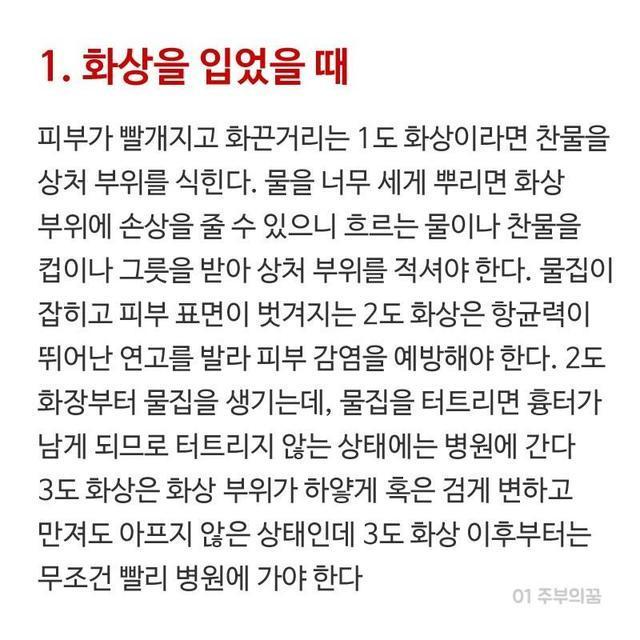 1. 화상을 입었을 때

피부가 빨개지고 화끈거리는 1도 화상이라면 찬물을 상처 부위를 식힌다. 물을 너무 세게 뿌리면 화상 부위에 손상을 줄 수 있으니 흐르는 물이나 찬물을 컵이나 그릇을 받아 상처 부위를 적셔야 한다. 물집이 잡히고 피부 표면이 벗겨지는 2도 화상은 항균력이 뛰어난 연고를 발라 피부 감염을 예방해야 한다. 2도 화장부터 물집을 생기는데, 물집을 터트리면 흉터가 남게 되므로 터트리지 않는 상태에는 병원에 간다 3도 화상은 화상 부위가 하얗게 혹은 검게 변하고 만져도 아프지 않은 상태인데 3도 화상 이후부터는 무조건 빨리 병원에 가야 한다

01 주부의꿈